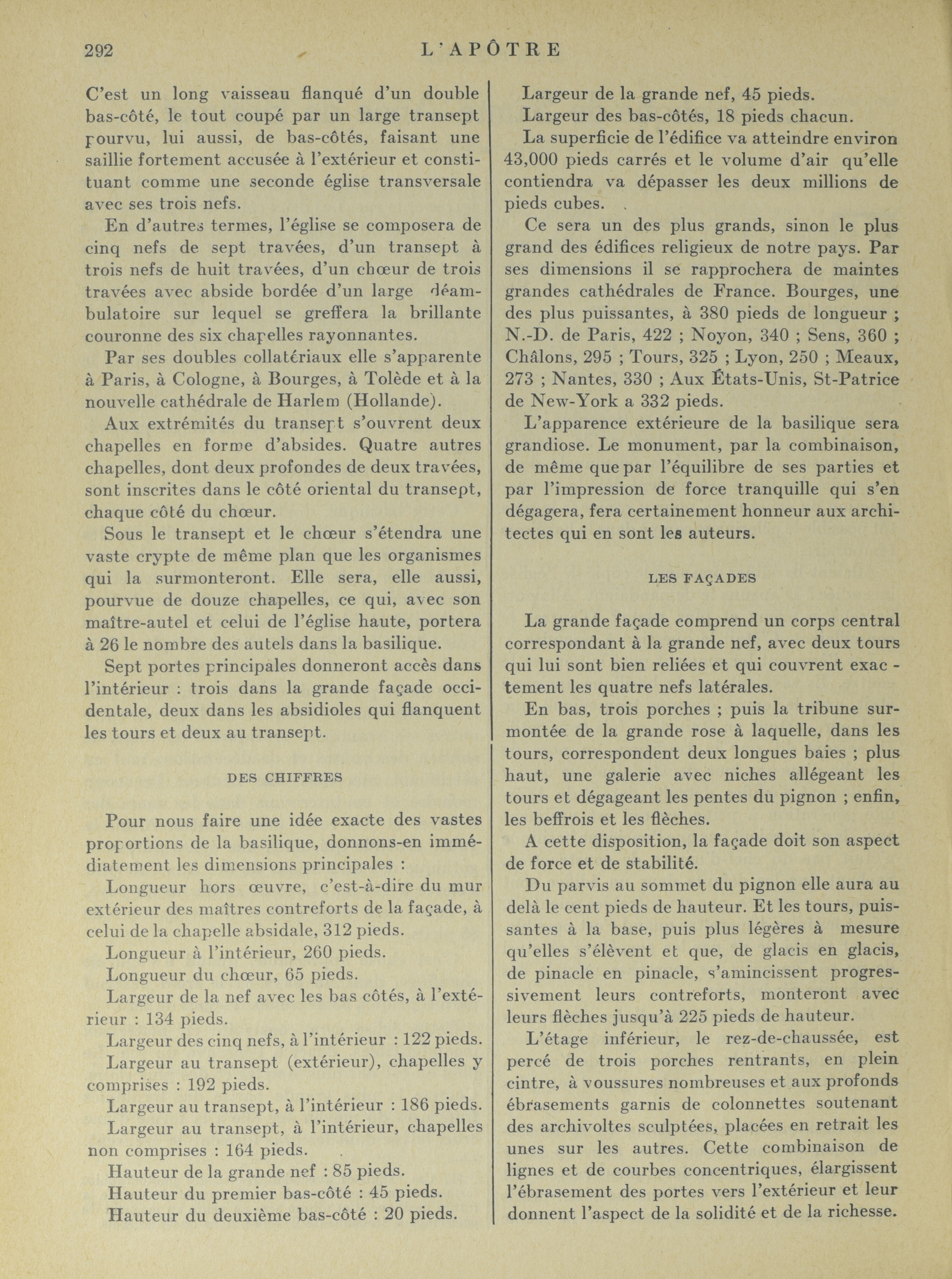 292 L'APÔTRE

C'est un long vaisseau flanqué d'un double bas-côté, le tout coupé par un large transept pourvu, lui aussi, de bas-côtés, faisant une saillie fortement accusée à l'extérieur et constituant comme une seconde église transversale avec ses trois nefs.

En d'autres termes, l'église se composera de cinq nefs de sept travées, d'un transept à trois nefs de huit travées, d'un chœur de trois travées avec abside bordée d'un large déambulatoire sur lequel se greffera la brillante couronne des six chapelles rayonnantes.

Par ses doubles collatériaux elle s'apparente à Paris, à Cologne, à Bourges, à Tolède et à la nouvelle cathédrale de Harlem (Hollande).

Aux extrémités du transept s'ouvrent deux chapelles en forme d'absides. Quatre autres chapelles, dont deux profondes de deux travées, sont inscrites dans le côté oriental du transept, chaque côté du chœur.

Sous le transept et le chœur s'étendra une vaste crypte de même plan que les organismes qui la surmonteront. Elle sera, elle aussi, pourvue de douze chapelles, ce qui, avec son maître-autel et celui de l'église haute, portera à 26 le nombre des autels dans la basilique.

Sept portes principales donneront accès dans l'intérieur : trois dans la grande façade occidentale, deux dans les absidioles qui flanquent les tours et deux au transept.

DES CHIFFRES

Pour nous faire une idée exacte des vastes proportions de la basilique, donnons-en immédiatement les dimensions principales :

Longueur hors œuvre, c'est-à-dire du mur extérieur des maîtres contreforts de la façade, à celui de la chapelle absidale, 312 pieds.

Longueur à l'intérieur, 260 pieds.

Longueur du chœur, 65 pieds.

Largeur de la nef avec les bas côtés, à l'extérieur : 134 pieds.

Largeur des cinq nefs, à l'intérieur : 122 pieds.

Largeur au transept (extérieur), chapelles y comprises : 192 pieds.

Largeur au transept, à l'intérieur : 186 pieds.

Largeur au transept, à l'intérieur, chapelles non comprises : 164 pieds.

Hauteur de la grande nef : 85 pieds.

Hauteur du premier bas-côté : 45 pieds.

Hauteur du deuxième bas-côté : 20 pieds.

Largeur de la grande nef, 45 pieds.

Largeur des bas-côtés, 18 pieds chacun.

La superficie de l'édifice va atteindre environ 43,000 pieds carrés et le volume d'air qu'elle contiendra va dépasser les deux millions de pieds cubes.

Ce sera un des plus grands, sinon le plus grand des édifices religieux de notre pays. Par ses dimensions il se rapprochera de maintes grandes cathédrales de France. Bourges, une des plus puissantes, à 380 pieds de longueur ; N.-D. de Paris, 422 ; Noyon, 340 ; Sens, 360 ; Châlons, 295 ; Tours, 325 ; Lyon, 250 ; Meaux, 273 ; Nantes, 330 ; Aux États-Unis, St-Patrice de New-York a 332 pieds.

L'apparence extérieure de la basilique sera grandiose. Le monument, par la combinaison, de même que par l'équilibre de ses parties et par l'impression de force tranquille qui s'en dégagera, fera certainement honneur aux architectes qui en sont les auteurs.

LES FAÇADES

La grande façade comprend un corps central correspondant à la grande nef, avec deux tours qui lui sont bien reliées et qui couvrent exactement les quatre nefs latérales.

En bas, trois porches ; puis la tribune surmontée de la grande rose à laquelle, dans les tours, correspondent deux longues baies ; plus haut, une galerie avec niches allégeant les tours et dégageant les pentes du pignon ; enfin, les beffrois et les flèches.

A cette disposition, la façade doit son aspect de force et de stabilité.

Du parvis au sommet du pignon elle aura au delà le cent pieds de hauteur. Et les tours, puissantes à la base, puis plus légères à mesure qu'elles s'élèvent et que, de glacis en glacis, de pinacle en pinacle, s'amincissent progressivement leurs contreforts, monteront avec leurs flèches jusqu'à 225 pieds de hauteur.

L'étage inférieur, le rez-de-chaussée, est percé de trois porches rentrants, en plein cintre, à voussures nombreuses et aux profonds ébrasements garnis de colonnettes soutenant des archivoltes sculptées, placées en retrait les unes sur les autres. Cette combinaison de lignes et de courbes concentriques, élargissent l'ébrasement des portes vers l'extérieur et leur donnent l'aspect de la solidité et de la richesse.